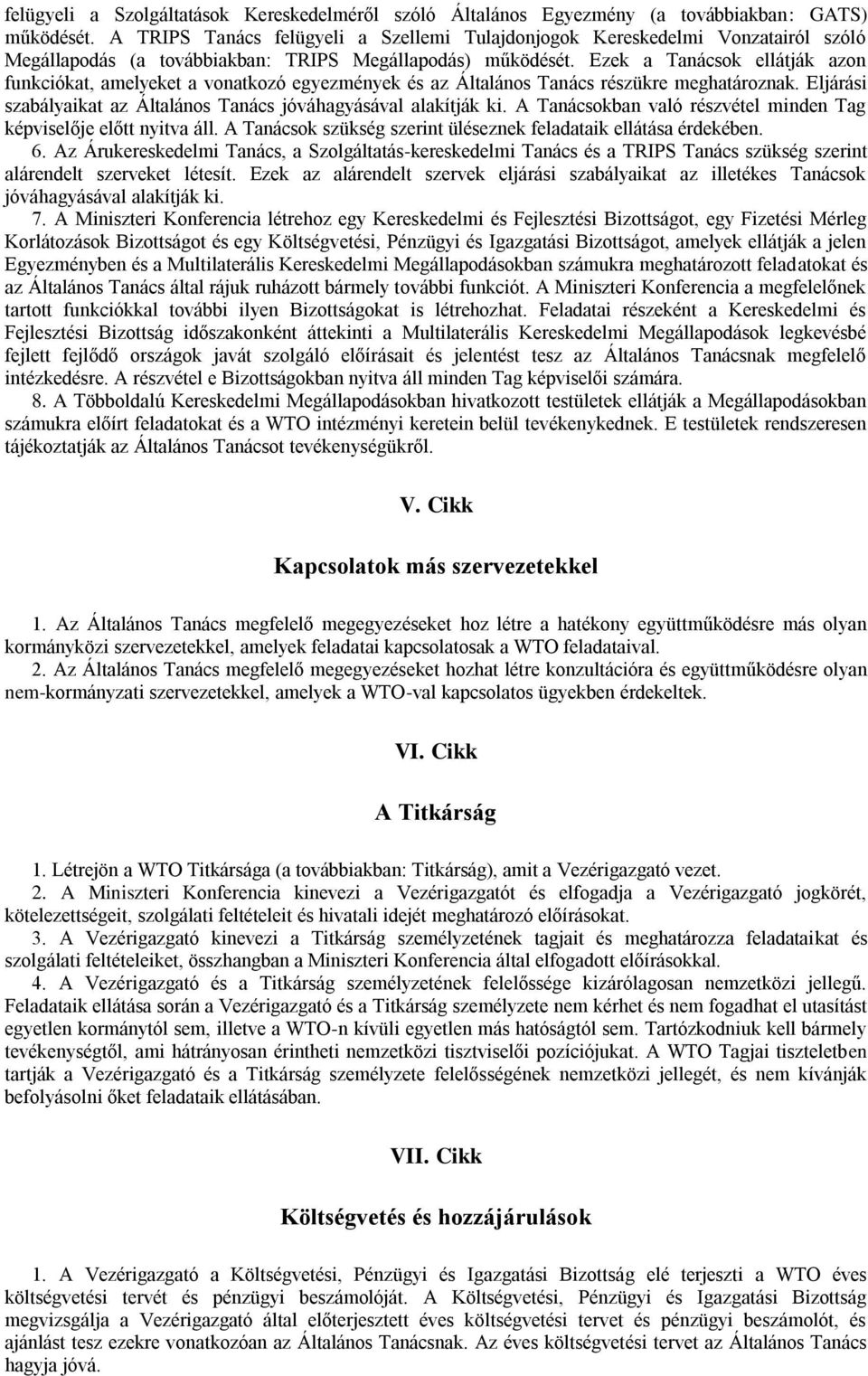 felügyeli a Szolgáltatások Kereskedelméről szóló Általános Egyezmény (a továbbiakban: GATS) működését. A TRIPS Tanács felügyeli a Szellemi Tulajdonjogok Kereskedelmi Vonzatairól szóló Megállapodás (a továbbiakban: TRIPS Megállapodás) működését. Ezek a Tanácsok ellátják azon funkciókat, amelyeket a vonatkozó egyezmények és az Általános Tanács részükre meghatároznak. Eljárási szabályaikat az Általános Tanács jóváhagyásával alakítják ki. A Tanácsokban való részvétel minden Tag képviselője előtt nyitva áll. A Tanácsok szükség szerint üléseznek feladataik ellátása érdekében.

6. Az Árukereskedelmi Tanács, a Szolgáltatás-kereskedelmi Tanács és a TRIPS Tanács szükség szerint alárendelt szerveket létesít. Ezek az alárendelt szervek eljárási szabályaikat az illetékes Tanácsok jóváhagyásával alakítják ki.

7. A Miniszteri Konferencia létrehoz egy Kereskedelmi és Fejlesztési Bizottságot, egy Fizetési Mérleg Korlátozások Bizottságot és egy Költségvetési, Pénzügyi és Igazgatási Bizottságot, amelyek ellátják a jelen Egyezményben és a Multilaterális Kereskedelmi Megállapodásokban számukra meghatározott feladatokat és az Általános Tanács által rájuk ruházott bármely további funkciót. A Miniszteri Konferencia a megfelelőnek tartott funkciókkal további ilyen Bizottságokat is létrehozhat. Feladatai részeként a Kereskedelmi és Fejlesztési Bizottság időszakonként áttekinti a Multilaterális Kereskedelmi Megállapodások legkevésbé fejlett fejlődő országok javát szolgáló előírásait és jelentést tesz az Általános Tanácsnak megfelelő intézkedésre. A részvétel e Bizottságokban nyitva áll minden Tag képviselői számára.

8. A Többoldalú Kereskedelmi Megállapodásokban hivatkozott testületek ellátják a Megállapodásokban számukra előírt feladatokat és a WTO intézményi keretein belül tevékenykednek. E testületek rendszeresen tájékoztatják az Általános Tanácsot tevékenységükről.

V. Cikk

Kapcsolatok más szervezetekkel

1. Az Általános Tanács megfelelő megegyezéseket hoz létre a hatékony együttműködésre más olyan kormányközi szervezetekkel, amelyek feladatai kapcsolatosak a WTO feladataival.

2. Az Általános Tanács megfelelő megegyezéseket hozhat létre konzultációra és együttműködésre olyan nem-kormányzati szervezetekkel, amelyek a WTO-val kapcsolatos ügyekben érdekeltek.

VI. Cikk

A Titkárság

1. Létrejön a WTO Titkársága (a továbbiakban: Titkárság), amit a Vezérigazgató vezet.

2. A Miniszteri Konferencia kinevezi a Vezérigazgatót és elfogadja a Vezérigazgató jogkörét, kötelezettségeit, szolgálati feltételeit és hivatali idejét meghatározó előírásokat.

3. A Vezérigazgató kinevezi a Titkárság személyzetének tagjait és meghatározza feladataikat és szolgálati feltételeiket, összhangban a Miniszteri Konferencia által elfogadott előírásokkal.

4. A Vezérigazgató és a Titkárság személyzetének felelőssége kizárólagosan nemzetközi jellegű. Feladataik ellátása során a Vezérigazgató és a Titkárság személyzete nem kérhet és nem fogadhat el utasítást egyetlen kormánytól sem, illetve a WTO-n kívüli egyetlen más hatóságtól sem. Tartózkodniuk kell bármely tevékenységtől, ami hátrányosan érintheti nemzetközi tisztviselői pozíciójukat. A WTO Tagjai tiszteletben tartják a Vezérigazgató és a Titkárság személyzete felelősségének nemzetközi jellegét, és nem kívánják befolyásolni őket feladataik ellátásában.

VII. Cikk

Költségvetés és hozzájárulások

1. A Vezérigazgató a Költségvetési, Pénzügyi és Igazgatási Bizottság elé terjeszti a WTO éves költségvetési tervét és pénzügyi beszámolóját. A Költségvetési, Pénzügyi és Igazgatási Bizottság megvizsgálja a Vezérigazgató által előterjesztett éves költségvetési tervet és pénzügyi beszámolót, és ajánlást tesz ezekre vonatkozóan az Általános Tanácsnak. Az éves költségvetési tervet az Általános Tanács hagyja jóvá.